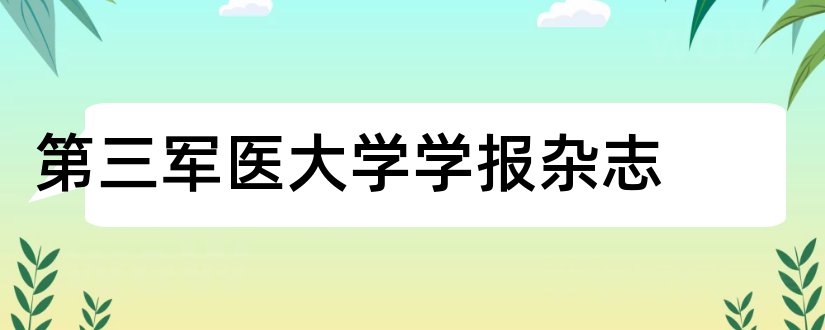 第三军医大学学报杂志